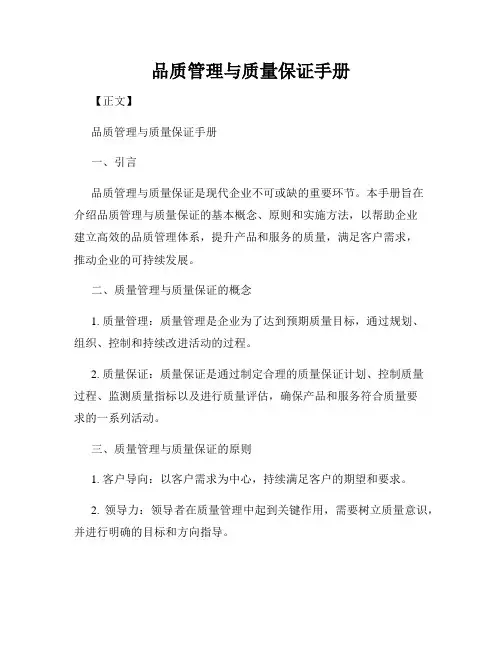 品质管理与质量保证手册

【正文】

品质管理与质量保证手册

一、引言

品质管理与质量保证是现代企业不可或缺的重要环节。本手册旨在介绍品质管理与质量保证的基本概念、原则和实施方法，以帮助企业建立高效的品质管理体系，提升产品和服务的质量，满足客户需求，推动企业的可持续发展。

二、质量管理与质量保证的概念

1. 质量管理：质量管理是企业为了达到预期质量目标，通过规划、组织、控制和持续改进活动的过程。

2. 质量保证：质量保证是通过制定合理的质量保证计划、控制质量过程、监测质量指标以及进行质量评估，确保产品和服务符合质量要求的一系列活动。

三、质量管理与质量保证的原则

1. 客户导向：以客户需求为中心，持续满足客户的期望和要求。

2. 领导力：领导者在质量管理中起到关键作用，需要树立质量意识，并进行明确的目标和方向指导。